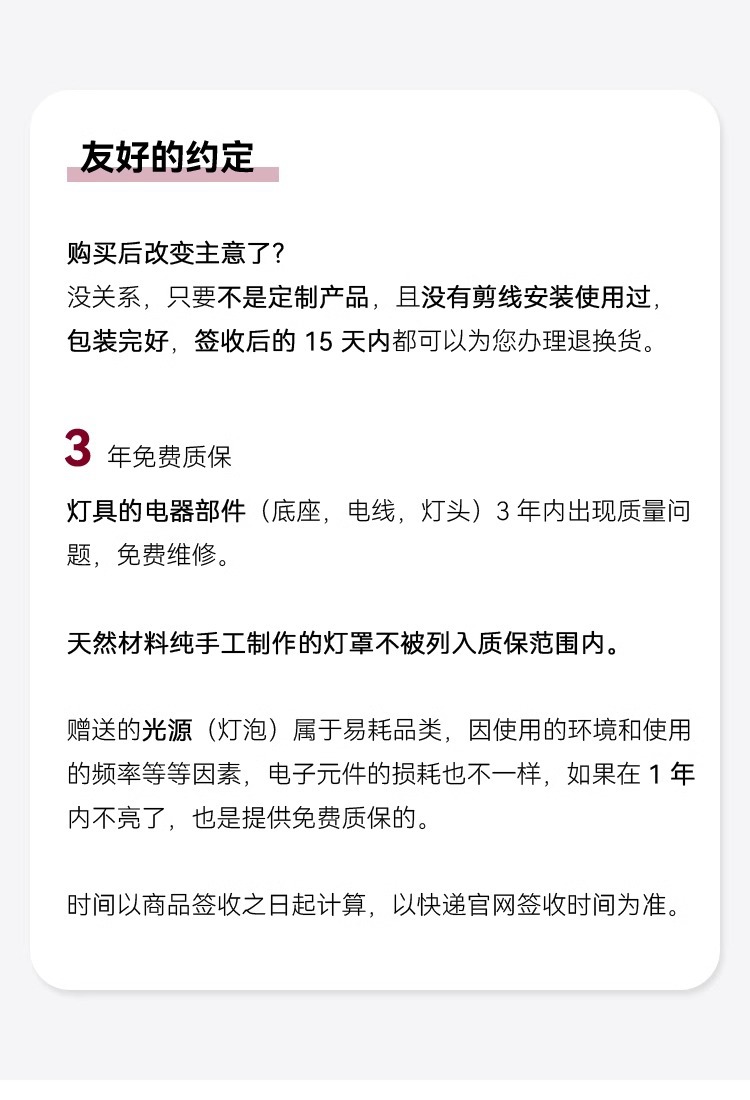 友好的约定

购买后改变主意了?
没关系，只要不是定制产品，且没有剪线安装使用过，包装完好，签收后的15天内都可以为您办理退换货。

3 年免费质保

灯具的电器部件（底座，电线，灯头）3年内出现质量问题，免费维修。

天然材料纯手工制作的灯罩不被列入质保范围内。

赠送的光源（灯泡）属于易耗品类，因使用的环境和使用的频率等等因素，电子元件的损耗也不一样，如果在1年内不亮了，也是提供免费质保的。

时间以商品签收之日起计算，以快递官网签收时间为准。